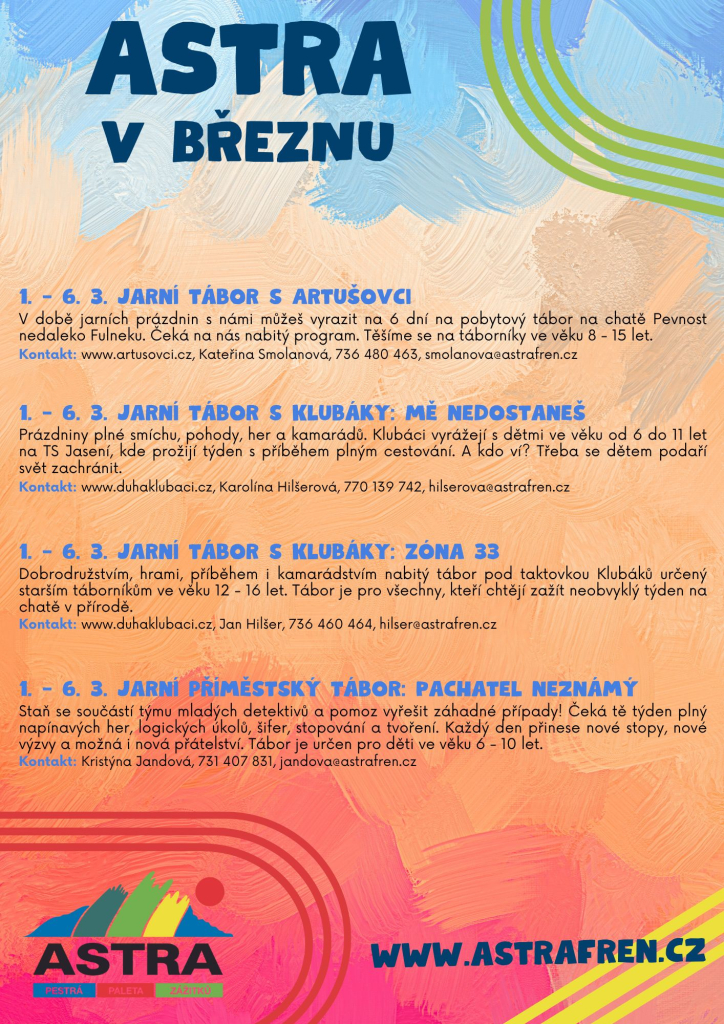 ASTRA
V BŘEZNU

1. - 6. 3. JARNÍ TÁBOR S ARTUŠOVCI
V době jarních prázdnin s námi můžeš vyrazit na 6 dní na pobytový tábor na chatě Pevnost nedaleko Fulneku. Čeká na nás nabitý program. Těšíme se na táborníky ve věku 8 - 15 let.
Kontakt: www.artusovci.cz, Kateřina Smolanová, 736 480 463, smolanova@astrafren.cz

1. - 6. 3. JARNÍ TÁBOR S KLUBÁKY: MĚ NEDOSTANEŠ
Prázdniny plné smíchu, pohody, her a kamarádů. Klubáci vyrážejí s dětmi ve věku od 6 do 11 let na TS Jasení, kde prožijí týden s příběhem plným cestování. A kdo ví? Třeba se dětem podaří svět zachránit.
Kontakt: www.duhaklubaci.cz, Karolína Hilšerová, 770 139 742, hilserova@astrafren.cz

1. - 6. 3. JARNÍ TÁBOR S KLUBÁKY: ZÓNA 33
Dobrodružstvím, hrami, příběhem i kamarádstvím nabitý tábor pod taktovkou Klubáků určený starším táborníkům ve věku 12 - 16 let. Tábor je pro všechny, kteří chtějí zažít neobvyklý týden na chatě v přírodě.
Kontakt: www.duhaklubaci.cz, Jan Hilšer, 736 460 464, hilser@astrafren.cz

1. - 6. 3. JARNÍ PŘÍMĚSTSKÝ TÁBOR: PACHATEL NEZNÁMÝ
Staň se součástí týmu mladých detektivů a pomoz vyřešit záhadné případy! Čeká tě týden plný napínavých her, logických úkolů, šifer, stopování a tvoření. Každý den přinese nové stopy, nové výzvy a možná i nová přátelství. Tábor je určen pro děti ve věku 6 - 10 let.
Kontakt: Kristýna Jandová, 731 407 831, jandova@astrafren.cz

ASTRA
PESTRÁ PALETA ZÁŽITKŮ

WWW.ASTRAFREN.CZ